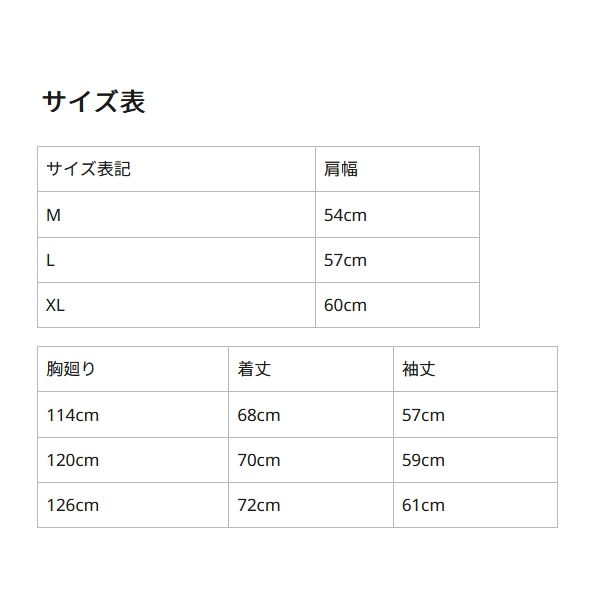 サイズ表

| サイズ表記 | 肩幅 |
|---|---|
| M | 54cm |
| L | 57cm |
| XL | 60cm |

| 胸廻り | 着丈 | 袖丈 |
|---|---|---|
| 114cm | 68cm | 57cm |
| 120cm | 70cm | 59cm |
| 126cm | 72cm | 61cm |